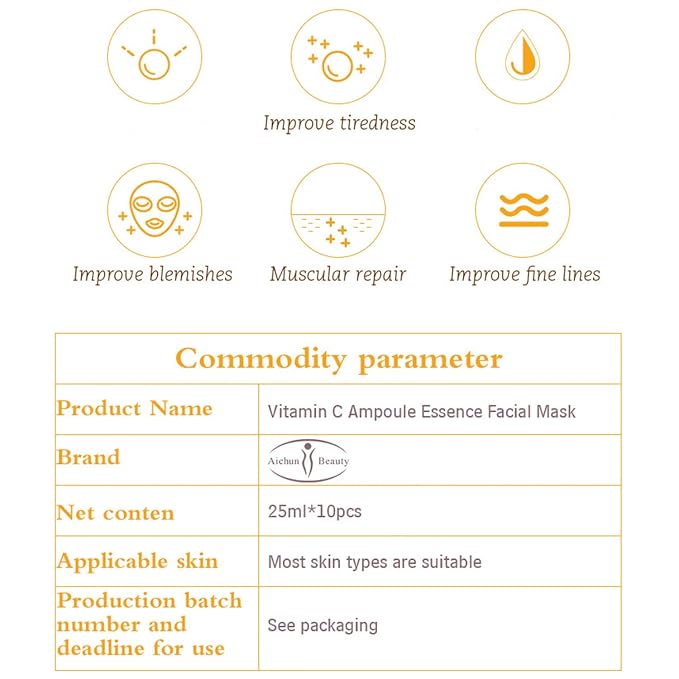 Improve tiredness

Improve blemishes

Muscular repair

Improve fine lines

| Commodity parameter | |
|---|---|
| Product Name | Vitamin C Ampoule Essence Facial Mask |
| Brand | Aichun Beauty |
| Net conten | 25ml*10pcs |
| Applicable skin | Most skin types are suitable |
| Production batch number and deadline for use | See packaging |